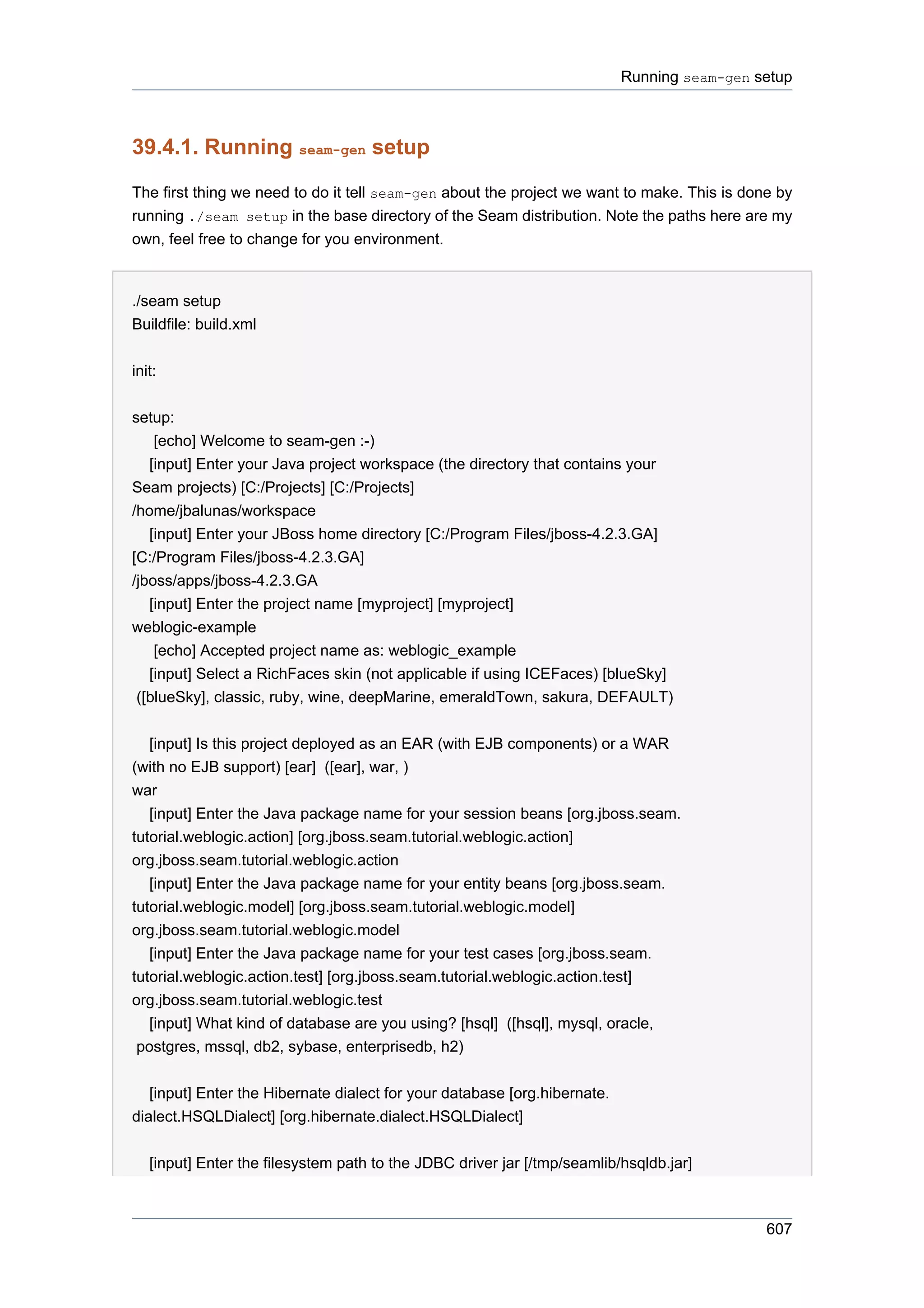 Running seam-gen setup

39.4.1. Running seam-gen setup

The first thing we need to do it tell seam-gen about the project we want to make. This is done by running ./seam setup in the base directory of the Seam distribution. Note the paths here are my own, feel free to change for you environment.

./seam setup
Buildfile: build.xml

init:

setup:
     [echo] Welcome to seam-gen :-)
    [input] Enter your Java project workspace (the directory that contains your Seam projects) [C:/Projects] [C:/Projects]
/home/jbalunas/workspace
    [input] Enter your JBoss home directory [C:/Program Files/jboss-4.2.3.GA] [C:/Program Files/jboss-4.2.3.GA]
/jboss/apps/jboss-4.2.3.GA
    [input] Enter the project name [myproject] [myproject]
weblogic-example
     [echo] Accepted project name as: weblogic_example
    [input] Select a RichFaces skin (not applicable if using ICEFaces) [blueSky] ([blueSky], classic, ruby, wine, deepMarine, emeraldTown, sakura, DEFAULT)

    [input] Is this project deployed as an EAR (with EJB components) or a WAR (with no EJB support) [ear]  ([ear], war, )
war
    [input] Enter the Java package name for your session beans [org.jboss.seam.tutorial.weblogic.action] [org.jboss.seam.tutorial.weblogic.action]
org.jboss.seam.tutorial.weblogic.action
    [input] Enter the Java package name for your entity beans [org.jboss.seam.tutorial.weblogic.model] [org.jboss.seam.tutorial.weblogic.model]
org.jboss.seam.tutorial.weblogic.model
    [input] Enter the Java package name for your test cases [org.jboss.seam.tutorial.weblogic.action.test] [org.jboss.seam.tutorial.weblogic.action.test]
org.jboss.seam.tutorial.weblogic.test
    [input] What kind of database are you using? [hsql]  ([hsql], mysql, oracle, postgres, mssql, db2, sybase, enterprisedb, h2)

    [input] Enter the Hibernate dialect for your database [org.hibernate.dialect.HSQLDialect] [org.hibernate.dialect.HSQLDialect]

    [input] Enter the filesystem path to the JDBC driver jar [/tmp/seamlib/hsqldb.jar]

607